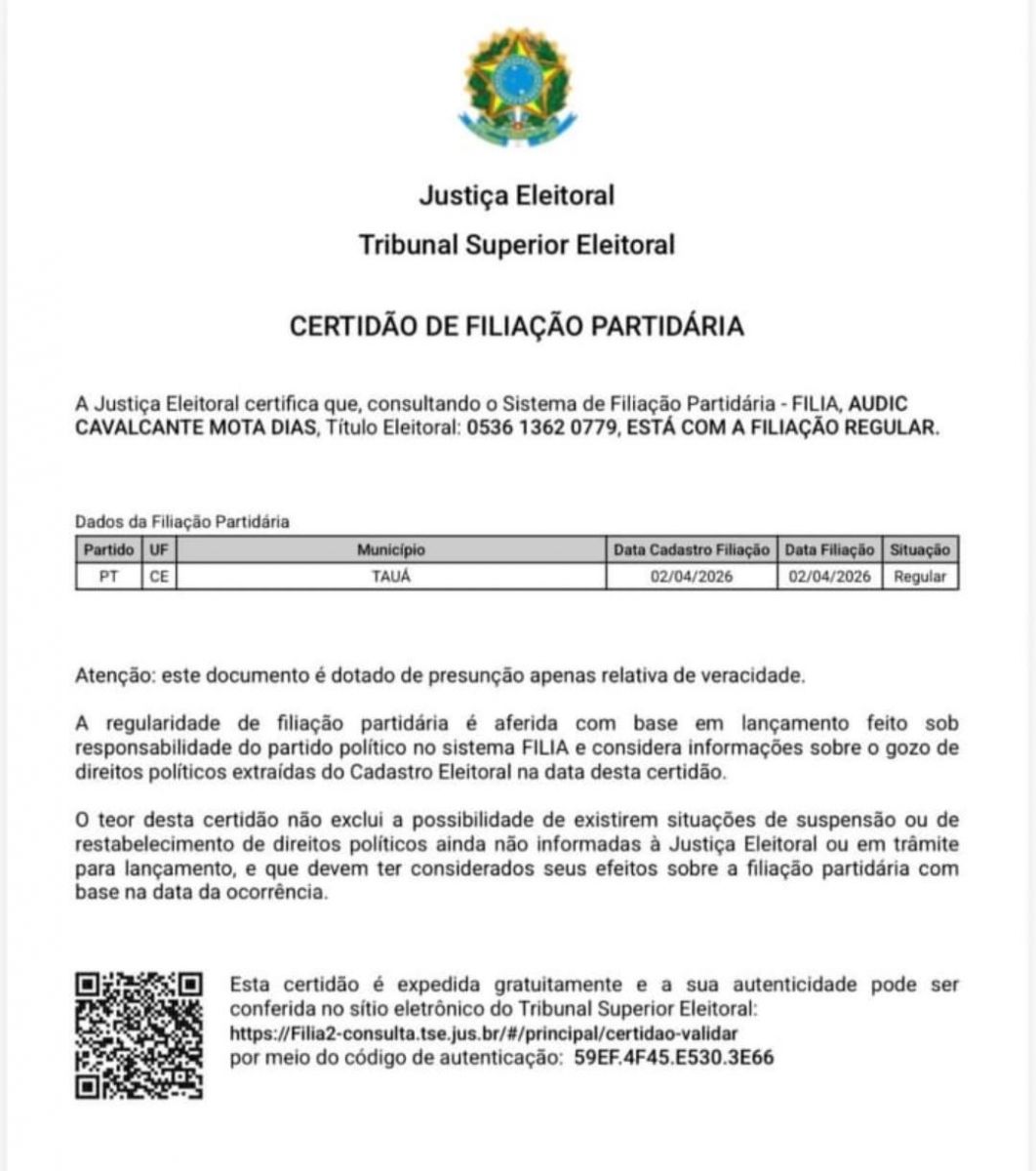 Justiça Eleitoral

Tribunal Superior Eleitoral

CERTIDÃO DE FILIAÇÃO PARTIDÁRIA

A Justiça Eleitoral certifica que, consultando o Sistema de Filiação Partidária - FILIA, AUDIC CAVALCANTE MOTA DIAS, Título Eleitoral: 0536 1362 0779, ESTÁ COM A FILIAÇÃO REGULAR.

Dados da Filiação Partidária

| Partido | UF | Município | Data Cadastro Filiação | Data Filiação | Situação |
|---|---|---|---|---|---|
| PT | CE | TAUÁ | 02/04/2026 | 02/04/2026 | Regular |

Atenção: este documento é dotado de presunção apenas relativa de veracidade.

A regularidade de filiação partidária é aferida com base em lançamento feito sob responsabilidade do partido político no sistema FILIA e considera informações sobre o gozo de direitos políticos extraídas do Cadastro Eleitoral na data desta certidão.

O teor desta certidão não exclui a possibilidade de existirem situações de suspensão ou de restabelecimento de direitos políticos ainda não informadas à Justiça Eleitoral ou em trâmite para lançamento, e que devem ter considerados seus efeitos sobre a filiação partidária com base na data da ocorrência.

Esta certidão é expedida gratuitamente e a sua autenticidade pode ser conferida no sítio eletrônico do Tribunal Superior Eleitoral:
https://Filia2-consulta.tse.jus.br/#/principal/certidao-validar
por meio do código de autenticação: 59EF.4F45.E530.3E66